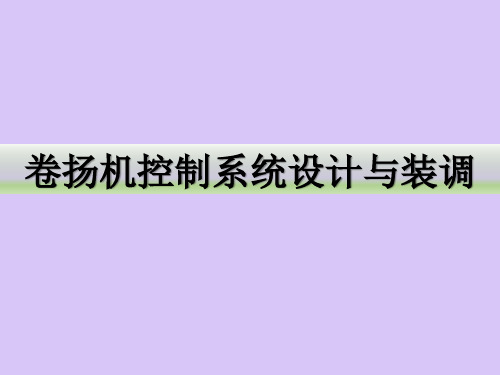 卷扬机控制系统设计与装调